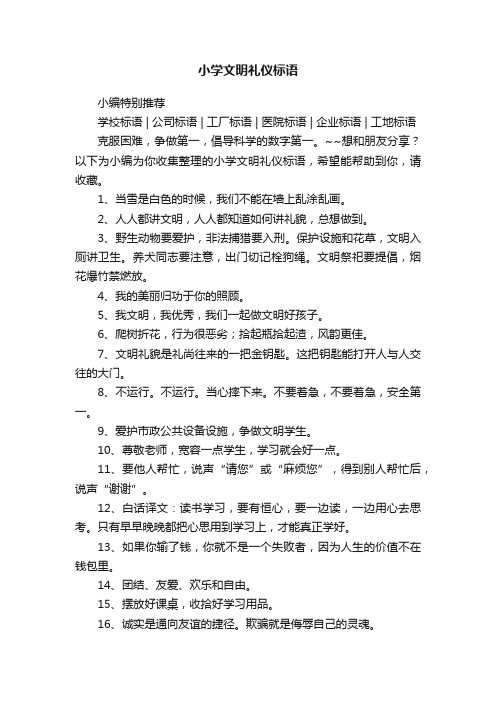 小学文明礼仪标语

小编特别推荐

学校标语 | 公司标语 | 工厂标语 | 医院标语 | 企业标语 | 工地标语

克服困难，争做第一，倡导科学的数字第一。~~想和朋友分享？以下为小编为你收集整理的小学文明礼仪标语，希望能帮助到你，请收藏。

1、当雪是白色的时候，我们不能在墙上乱涂乱画。

2、人人都讲文明，人人都知道如何讲礼貌，总想做到。

3、野生动物要爱护，非法捕猎要入刑。保护设施和花草，文明入厕讲卫生。养犬同志要注意，出门切记栓狗绳。文明祭祀要提倡，烟花爆竹禁燃放。

4、我的美丽归功于你的照顾。

5、我文明，我优秀，我们一起做文明好孩子。

6、爬树折花，行为很恶劣；拾起瓶拾起渣，风韵更佳。

7、文明礼貌是礼尚往来的一把金钥匙。这把钥匙能打开人与人交往的大门。

8、不运行。不运行。当心摔下来。不要着急，不要着急，安全第一。

9、爱护市政公共设备设施，争做文明学生。

10、尊敬老师，宽容一点学生，学习就会好一点。

11、要他人帮忙，说声“请您”或“麻烦您”，得到别人帮忙后，说声“谢谢”。

12、白话译文：读书学习，要有恒心，要一边读，一边用心去思考。只有早早晚晚都把心思用到学习上，才能真正学好。

13、如果你输了钱，你就不是一个失败者，因为人生的价值不在钱包里。

14、团结、友爱、欢乐和自由。

15、摆放好课桌，收拾好学习用品。

16、诚实是通向友谊的捷径。欺骗就是侮辱自己的灵魂。